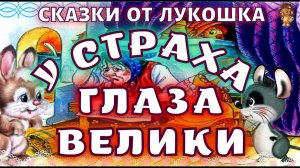 СКАЗКИ ОТ ЛУКОШКА

У СТРАХА ГЛАЗА ВЕЛИКИ